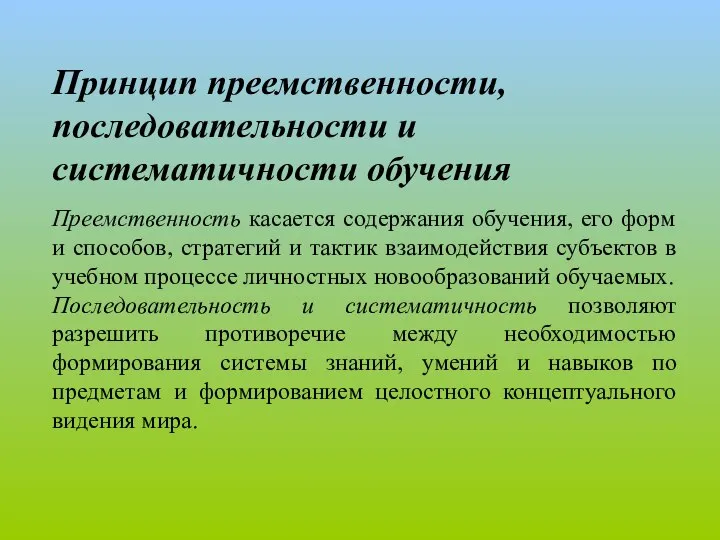 Принцип преемственности, последовательности и систематичности обучения

Преемственность касается содержания обучения, его форм и способов, стратегий и тактик взаимодействия субъектов в учебном процессе личностных новообразований обучаемых. Последовательность и систематичность позволяют разрешить противоречие между необходимостью формирования системы знаний, умений и навыков по предметам и формированием целостного концептуального видения мира.